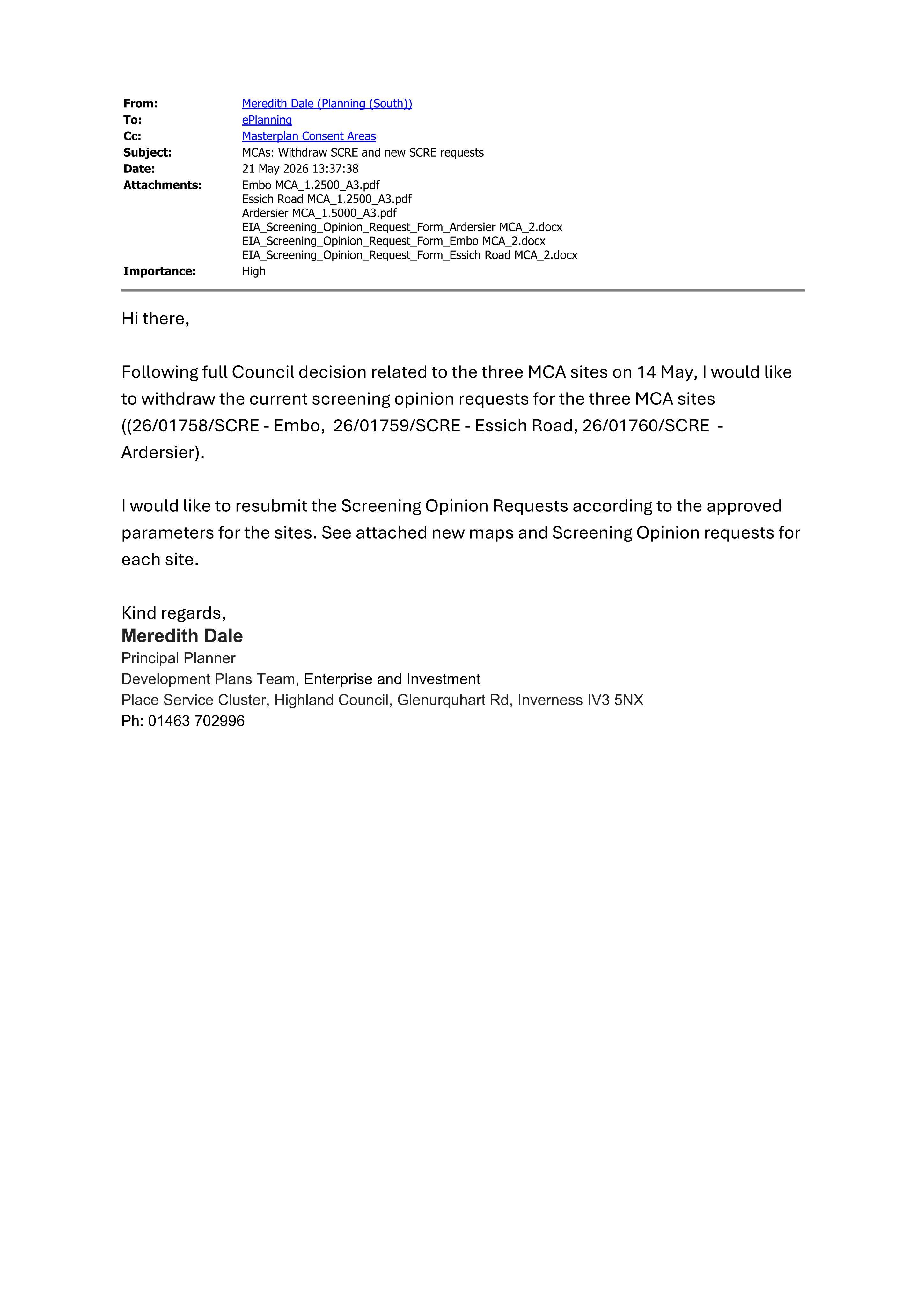 From: Meredith Dale (Planning (South))
To: ePlanning
Cc: Masterplan Consent Areas
Subject: MCAs: Withdraw SCRE and new SCRE requests
Date: 21 May 2026 13:37:38
Attachments: Embo MCA_1.2500_A3.pdf
Essich Road MCA_1.2500_A3.pdf
Ardersier MCA_1.5000_A3.pdf
EIA_Screening_Opinion_Request_Form_Ardersier MCA_2.docx
EIA_Screening_Opinion_Request_Form_Embo MCA_2.docx
EIA_Screening_Opinion_Request_Form_Essich Road MCA_2.docx
Importance: High

Hi there,

Following full Council decision related to the three MCA sites on 14 May, I would like to withdraw the current screening opinion requests for the three MCA sites ((26/01758/SCRE - Embo, 26/01759/SCRE - Essich Road, 26/01760/SCRE - Ardersier).

I would like to resubmit the Screening Opinion Requests according to the approved parameters for the sites. See attached new maps and Screening Opinion requests for each site.

Kind regards,
Meredith Dale
Principal Planner
Development Plans Team, Enterprise and Investment
Place Service Cluster, Highland Council, Glenurquhart Rd, Inverness IV3 5NX
Ph: 01463 702996